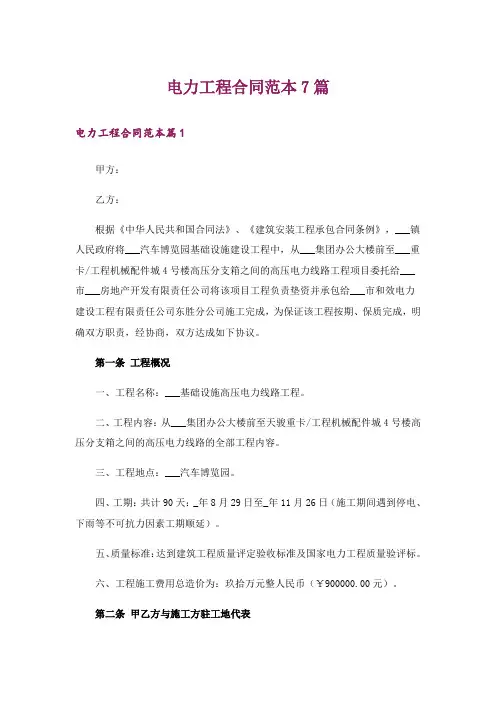 电力工程合同范本7篇

电力工程合同范本篇1

甲方：

乙方：

根据《中华人民共和国合同法》、《建筑安装工程承包合同条例》，___镇人民政府将___汽车博览园基础设施建设工程中，从___集团办公大楼前至___重卡/工程机械配件城4号楼高压分支箱之间的高压电力线路工程项目委托给___市___房地产开发有限责任公司将该项目工程负责垫资并承包给___市和效电力建设工程有限责任公司东胜分公司施工完成，为保证该工程按期、保质完成，明确双方职责，经协商，双方达成如下协议。

第一条 工程概况

一、工程名称：___基础设施高压电力线路工程。

二、工程内容：从___集团办公大楼前至天骏重卡/工程机械配件城4号楼高压分支箱之间的高压电力线路的全部工程内容。

三、工程地点：___汽车博览园。

四、工期：共计90天：_年8月29日至_年11月26日（施工期间遇到停电、下雨等不可抗力因素工期顺延）。

五、质量标准：达到建筑工程质量评定验收标准及国家电力工程质量验评标。

六、工程施工费用总造价为：玖拾万元整人民币（￥900000.00元）。

第二条 甲乙方与施工方驻工地代表